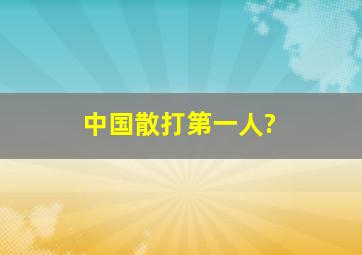 中国散打第一人?